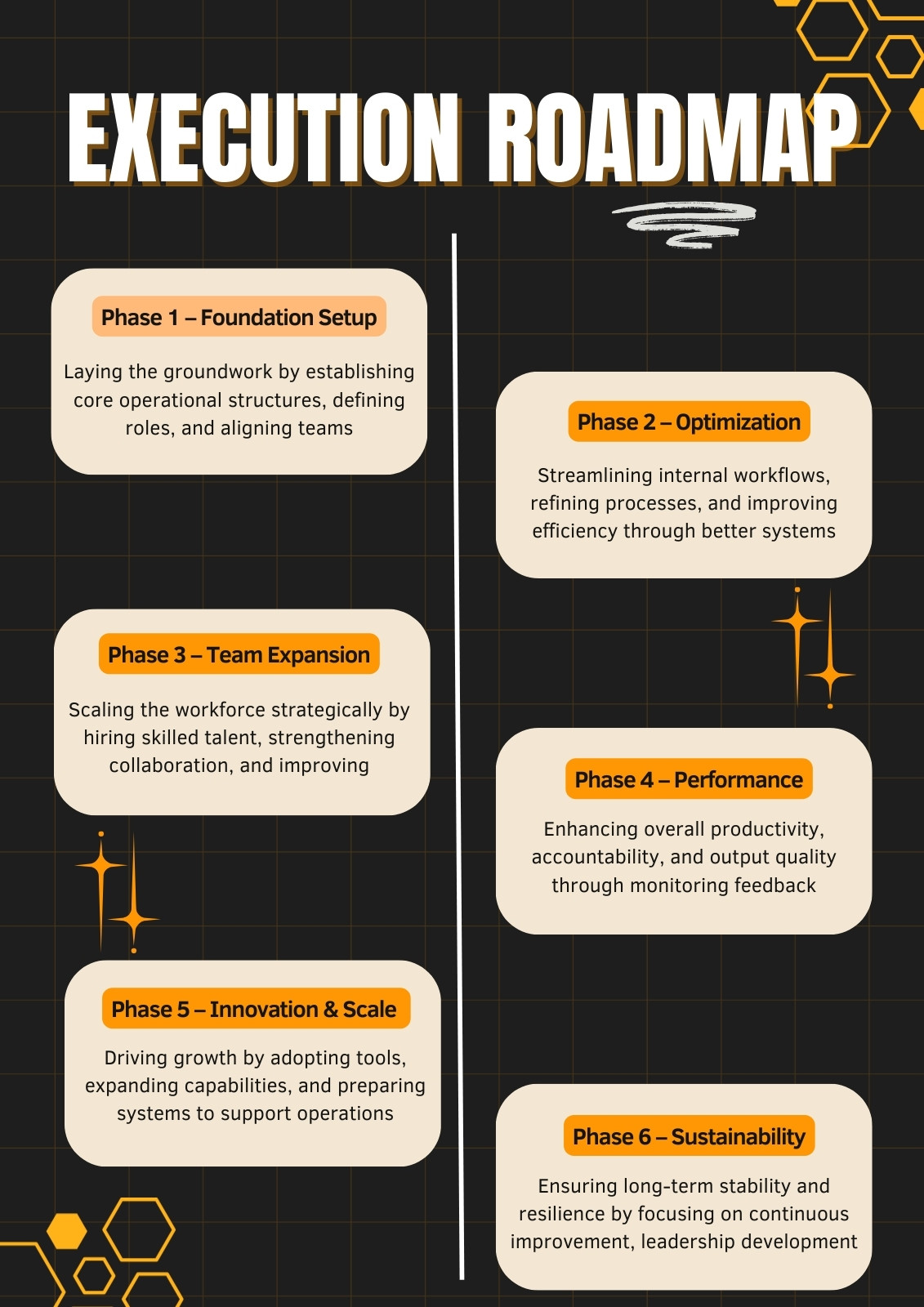 EXECUTION ROADMAP

Phase 1 – Foundation Setup

Laying the groundwork by establishing core operational structures, defining roles, and aligning teams

Phase 2 – Optimization

Streamlining internal workflows, refining processes, and improving efficiency through better systems

Phase 3 – Team Expansion

Scaling the workforce strategically by hiring skilled talent, strengthening collaboration, and improving

Phase 4 – Performance

Enhancing overall productivity, accountability, and output quality through monitoring feedback

Phase 5 – Innovation & Scale

Driving growth by adopting tools, expanding capabilities, and preparing systems to support operations

Phase 6 – Sustainability

Ensuring long-term stability and resilience by focusing on continuous improvement, leadership development